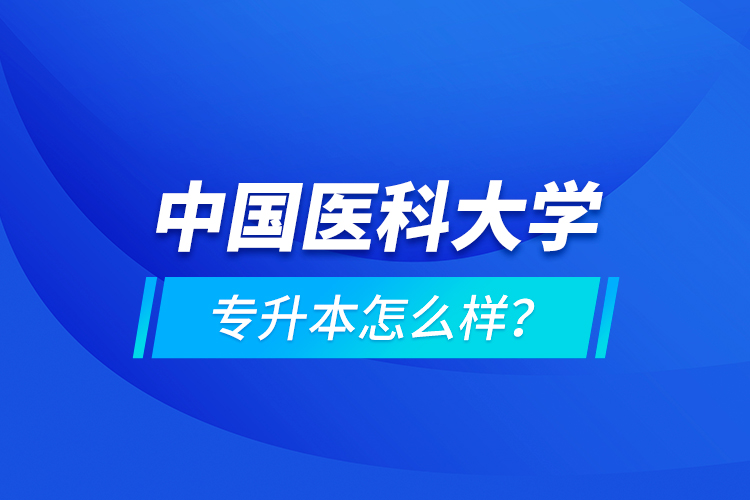 中国医科大学

专升本怎么样？